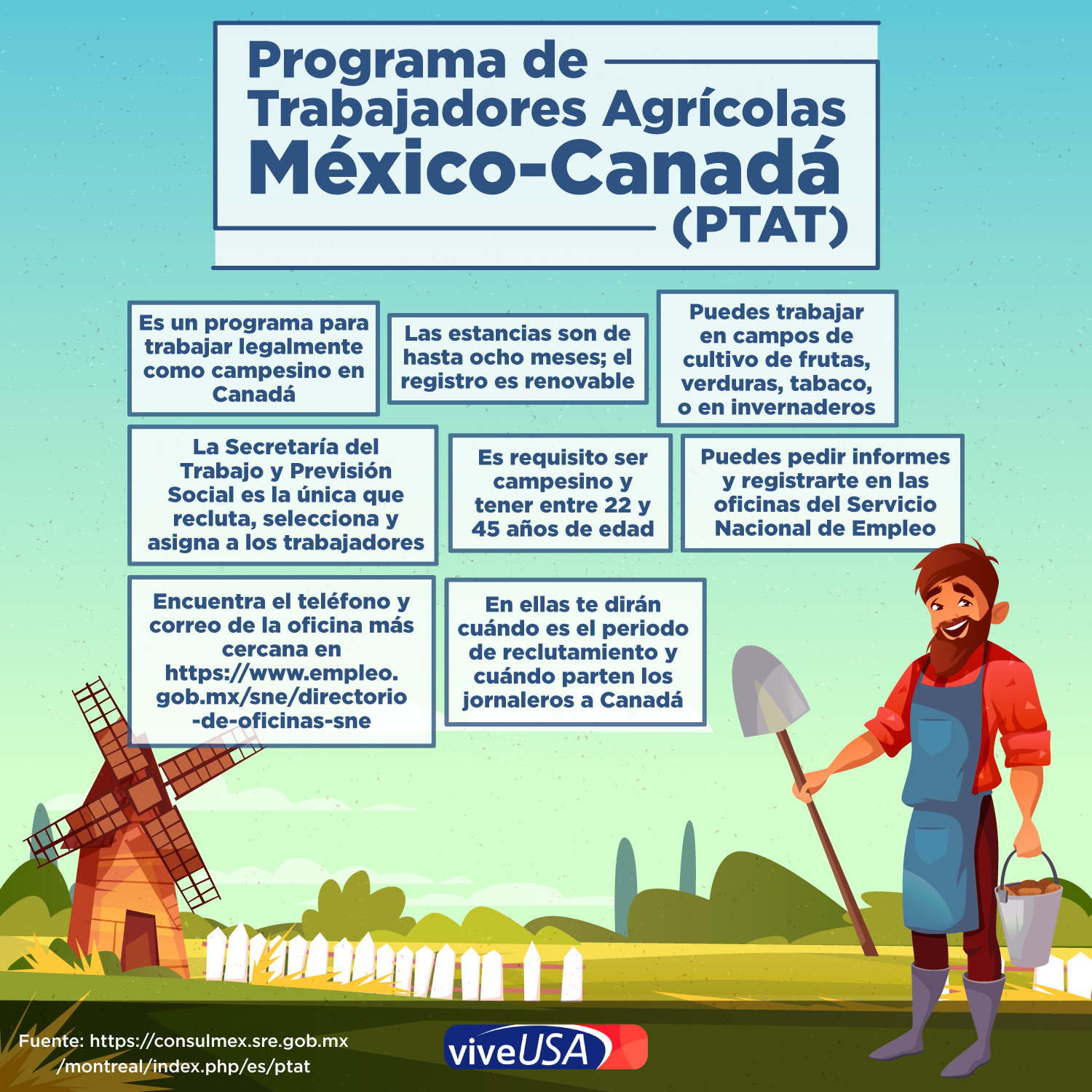 Programa de Trabajadores Agrícolas México-Canadá (PTAT)

Es un programa para trabajar legalmente como campesino en Canadá

Las estancias son de hasta ocho meses; el registro es renovable

Puedes trabajar en campos de cultivo de frutas, verduras, tabaco, o en invernaderos

La Secretaría del Trabajo y Previsión Social es la única que recluta, selecciona y asigna a los trabajadores

Es requisito ser campesino y tener entre 22 y 45 años de edad

Puedes pedir informes y registrarte en las oficinas del Servicio Nacional de Empleo

Encuentra el teléfono y correo de la oficina más cercana en https://www.empleo.gob.mx/sne/directorio-de-oficinas-sne

En ellas te dirán cuándo es el periodo de reclutamiento y cuándo parten los jornaleros a Canadá

Fuente: https://consulmex.sre.gob.mx/montreal/index.php/es/ptat

viveUSA